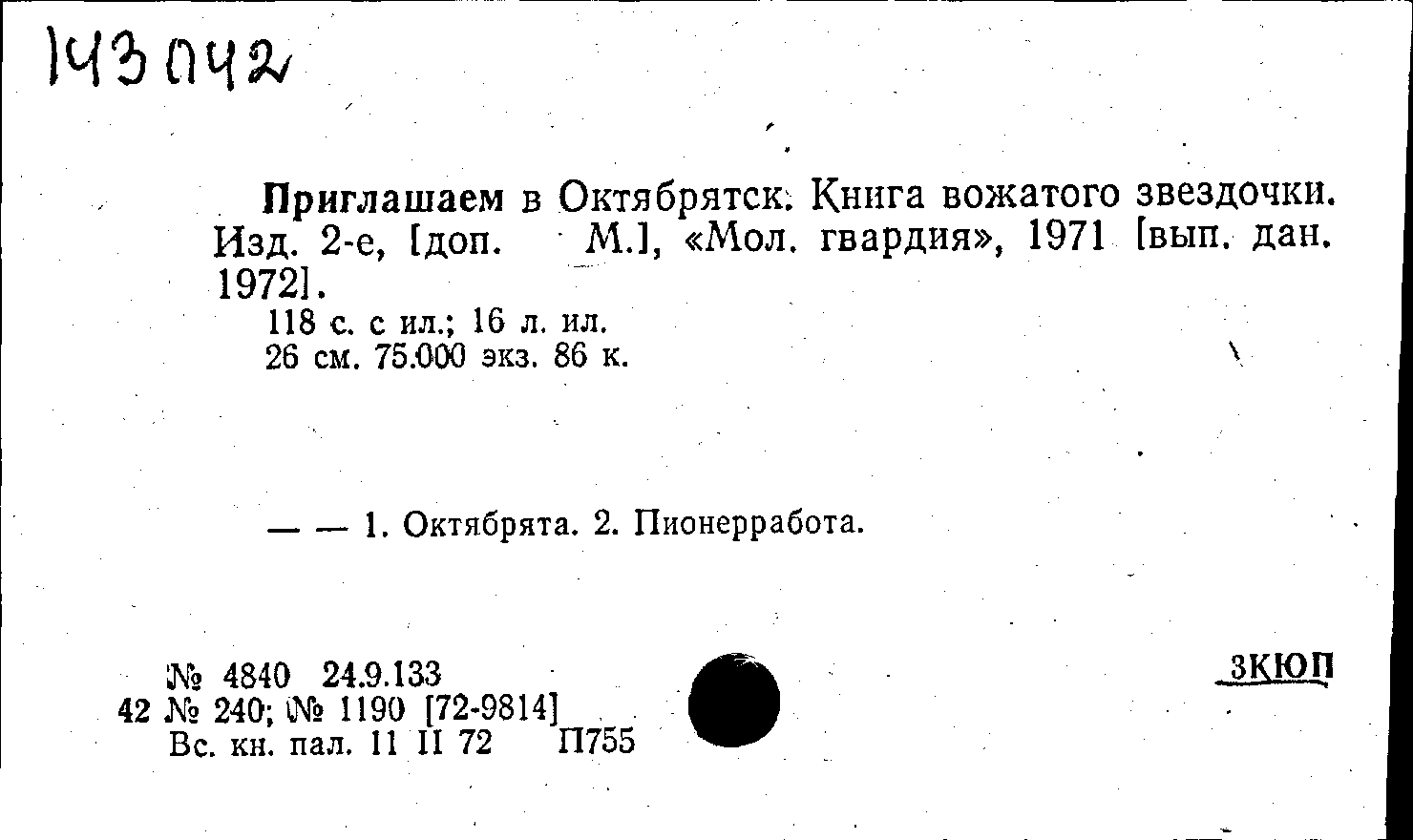 143042

Приглашаем в Октябрятск. Книга вожатого звездочки. Изд. 2-е, [доп. М.], «Мол. гвардия», 1971 [вып. дан. 1972].

118 с. с ил.; 16 л. ил.
26 см. 75.000 экз. 86 к.

— — 1. Октябрята. 2. Пионерработа.

№ 4840 24.9.133
42 № 240; № 1190 [72-9814]
Вс. кн. пал. 11 II 72 П755

3КЮП